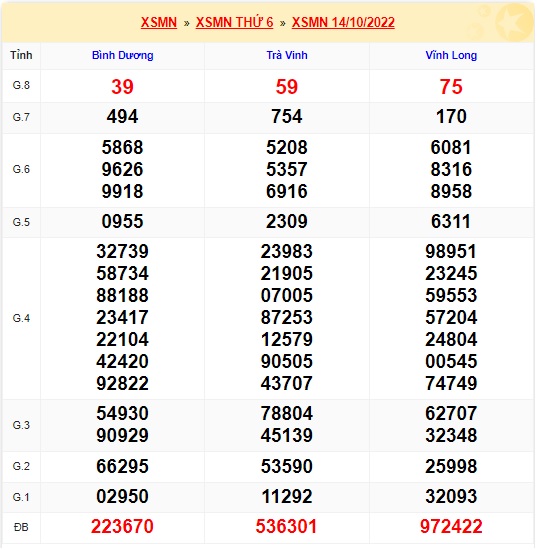 XSMN » XSMN THỨ 6 » XSMN 14/10/2022

| Tỉnh | Bình Dương | Trà Vinh | Vĩnh Long |
|---|---|---|---|
| G.8 | 39 | 59 | 75 |
| G.7 | 494 | 754 | 170 |
| G.6 | 5868 9626 9918 | 5208 5357 6916 | 6081 8316 8958 |
| G.5 | 0955 | 2309 | 6311 |
| G.4 | 32739 58734 88188 23417 22104 42420 92822 | 23983 21905 07005 87253 12579 90505 43707 | 98951 23245 59553 57204 24804 00545 74749 |
| G.3 | 54930 90929 | 78804 45139 | 62707 32348 |
| G.2 | 66295 | 53590 | 25998 |
| G.1 | 02950 | 11292 | 32093 |
| ĐB | 223670 | 536301 | 972422 |